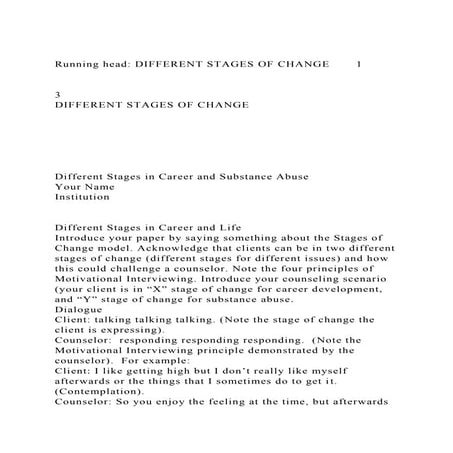 Running head: DIFFERENT STAGES OF CHANGE 1

3
DIFFERENT STAGES OF CHANGE

Different Stages in Career and Substance Abuse
Your Name
Institution

Different Stages in Career and Life
Introduce your paper by saying something about the Stages of Change model. Acknowledge that clients can be in two different stages of change (different stages for different issues) and how this could challenge a counselor. Note the four principles of Motivational Interviewing. Introduce your counseling scenario (your client is in “X” stage of change for career development, and “Y” stage of change for substance abuse.
Dialogue
Client: talking talking talking. (Note the stage of change the client is expressing).
Counselor: responding responding responding. (Note the Motivational Interviewing principle demonstrated by the counselor). For example:
Client: I like getting high but I don’t really like myself afterwards or the things that I sometimes do to get it. (Contemplation).
Counselor: So you enjoy the feeling at the time, but afterwards